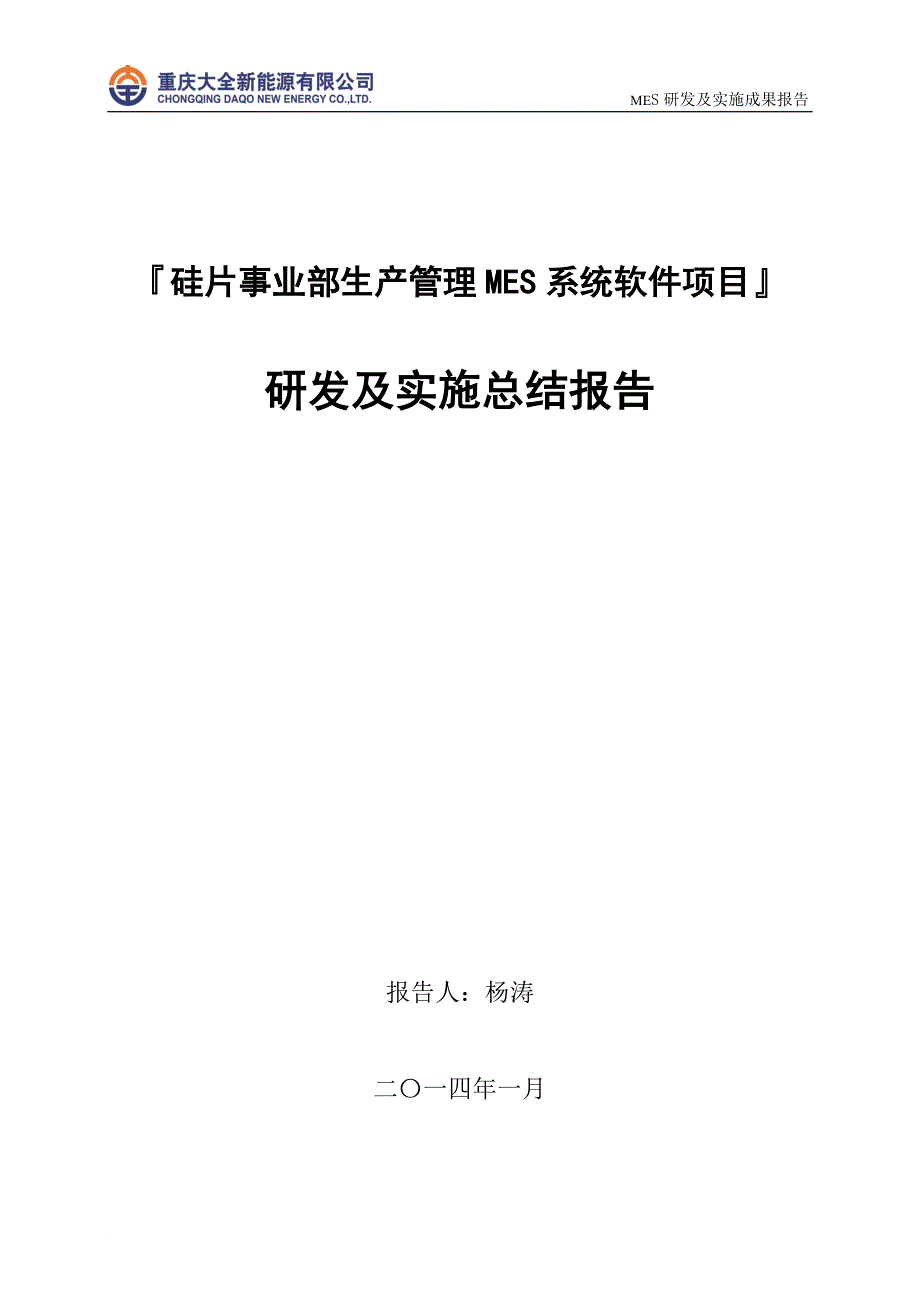 重庆大全新能源有限公司
CHONGQING DAQO NEW ENERGY CO.,LTD.

MES 研发及实施成果报告

『硅片事业部生产管理 MES 系统软件项目』

研发及实施总结报告

报告人：杨涛

二〇一四年一月